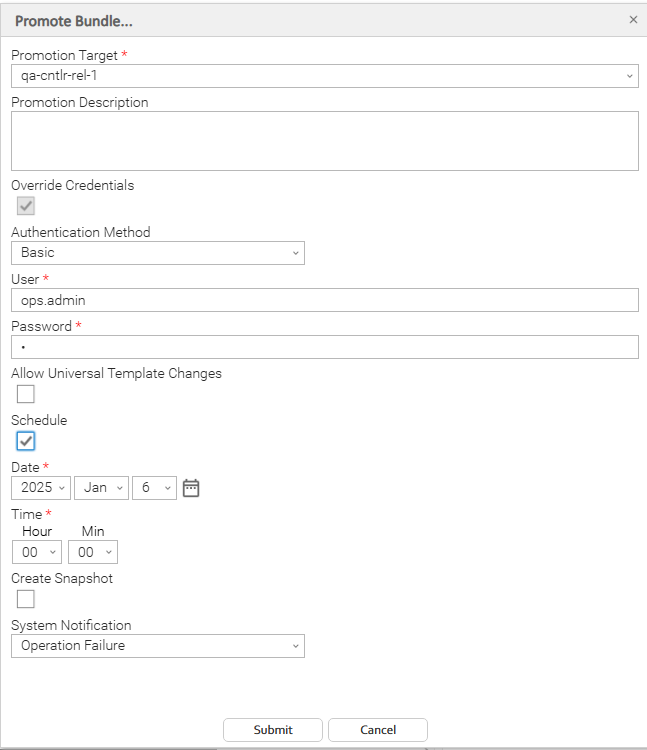 Promote Bundle...

×

Promotion Target *
qa-cntlr-rel-1

Promotion Description

Override Credentials

Authentication Method
Basic

User *
ops.admin

Password *
•

Allow Universal Template Changes

Schedule

Date *
2025 Jan 6

Time *
Hour Min
00 00

Create Snapshot

System Notification
Operation Failure

Submit Cancel